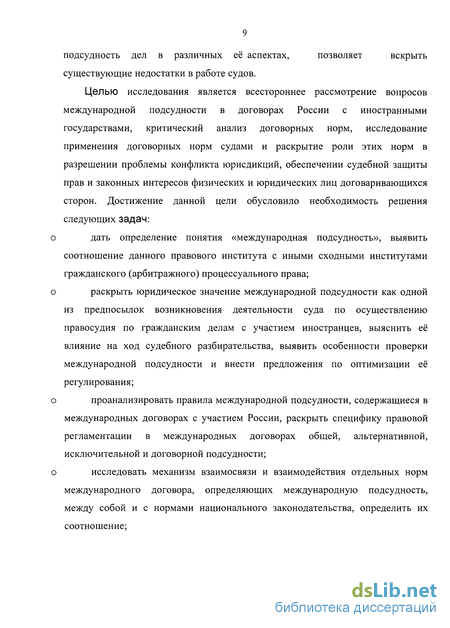 9

подсудность дел в различных её аспектах, позволяет вскрыть существующие недостатки в работе судов.

Целью исследования является всестороннее рассмотрение вопросов международной подсудности в договорах России с иностранными государствами, критический анализ договорных норм, исследование применения договорных норм судами и раскрытие роли этих норм в разрешении проблемы конфликта юрисдикций, обеспечении судебной защиты прав и законных интересов физических и юридических лиц договаривающихся сторон. Достижение данной цели обусловило необходимость решения следующих задач:

o дать определение понятия «международная подсудность», выявить соотношение данного правового института с иными сходными институтами гражданского (арбитражного) процессуального права;

o раскрыть юридическое значение международной подсудности как одной из предпосылок возникновения деятельности суда по осуществлению правосудия по гражданским делам с участием иностранцев, выяснить её влияние на ход судебного разбирательства, выявить особенности проверки международной подсудности и внести предложения по оптимизации её регулирования;

o проанализировать правила международной подсудности, содержащиеся в международных договорах с участием России, раскрыть специфику правовой регламентации в международных договорах общей, альтернативной, исключительной и договорной подсудности;

o исследовать механизм взаимосвязи и взаимодействия отдельных норм международного договора, определяющих международную подсудность, между собой и с нормами национального законодательства, определить их соотношение;

dsLib.net
библиотека диссертаций